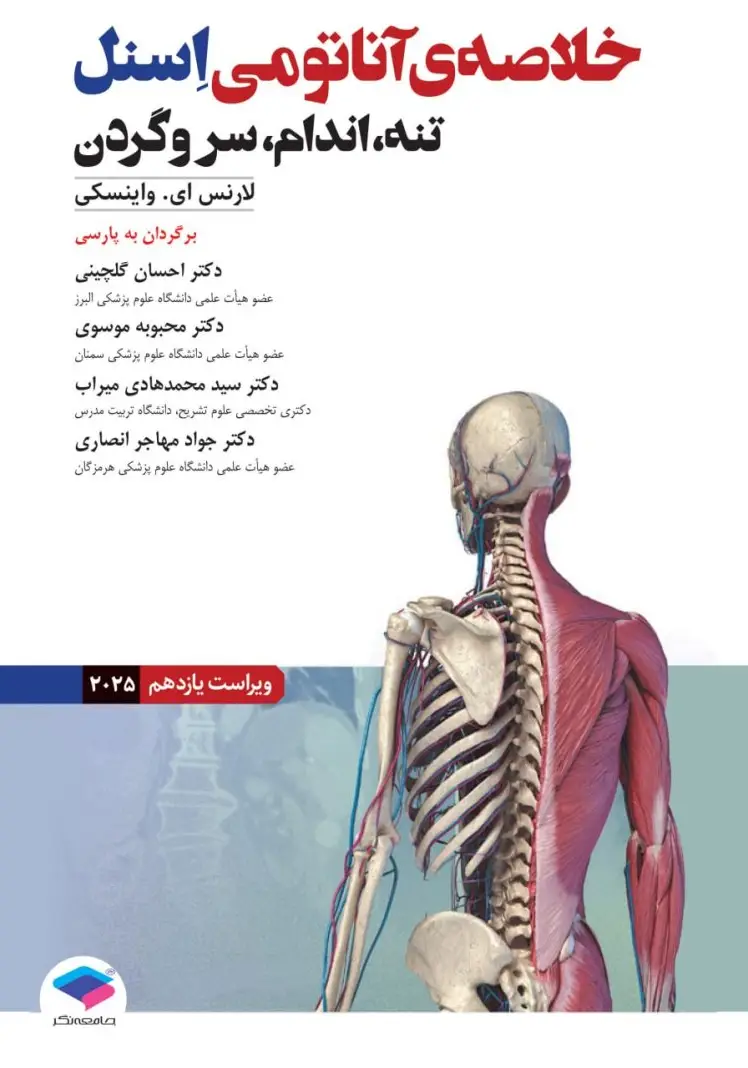 خلاصه‌ی آناتومی اِسنل

تنه، اندام، سر و گردن

لارنس ای. واینسکی

برگردان به پارسی

دکتر احسان گلچینی
عضو هیأت علمی دانشگاه علوم پزشکی البرز

دکتر محبوبه موسوی
عضو هیأت علمی دانشگاه علوم پزشکی سمنان

دکتر سید محمدهادی میراب
دکتری تخصصی علوم تشریح، دانشگاه تربیت مدرس

دکتر جواد مهاجر انصاری
عضو هیأت علمی دانشگاه علوم پزشکی هرمزگان

ویراست یازدهم ۲۰۲۵

جامعه‌نگر